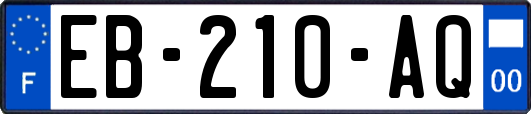 F

EB-210-AQ

00